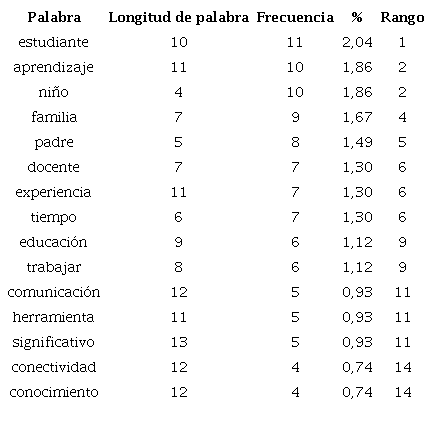 | Palabra | Longitud de palabra | Frecuencia | % | Rango |
|---|---|---|---|---|
| estudiante | 10 | 11 | 2,04 | 1 |
| aprendizaje | 11 | 10 | 1,86 | 2 |
| niño | 4 | 10 | 1,86 | 2 |
| familia | 7 | 9 | 1,67 | 4 |
| padre | 5 | 8 | 1,49 | 5 |
| docente | 7 | 7 | 1,30 | 6 |
| experiencia | 11 | 7 | 1,30 | 6 |
| tiempo | 6 | 7 | 1,30 | 6 |
| educación | 9 | 6 | 1,12 | 9 |
| trabajar | 8 | 6 | 1,12 | 9 |
| comunicación | 12 | 5 | 0,93 | 11 |
| herramienta | 11 | 5 | 0,93 | 11 |
| significativo | 13 | 5 | 0,93 | 11 |
| conectividad | 12 | 4 | 0,74 | 14 |
| conocimiento | 12 | 4 | 0,74 | 14 |